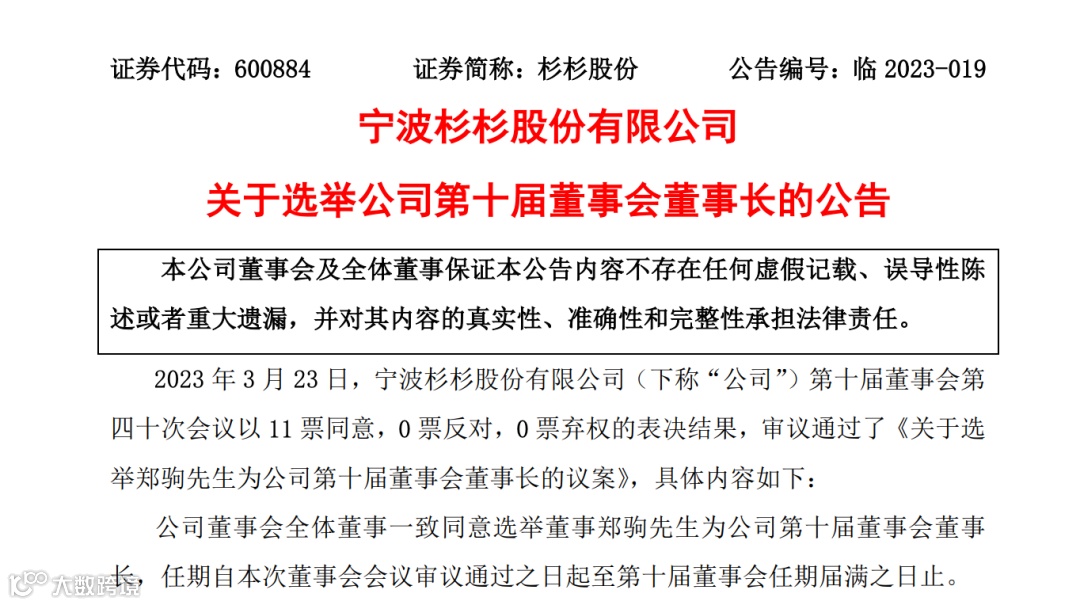 证券代码：600884　　证券简称：杉杉股份　　公告编号：临 2023-019

宁波杉杉股份有限公司

关于选举公司第十届董事会董事长的公告

本公司董事会及全体董事保证本公告内容不存在任何虚假记载、误导性陈述或者重大遗漏，并对其内容的真实性、准确性和完整性承担法律责任。

2023 年 3 月 23 日，宁波杉杉股份有限公司（下称“公司”）第十届董事会第四十次会议以 11 票同意，0 票反对，0 票弃权的表决结果，审议通过了《关于选举郑驹先生为公司第十届董事会董事长的议案》，具体内容如下：

公司董事会全体董事一致同意选举董事郑驹先生为公司第十届董事会董事长，任期自本次董事会会议审议通过之日起至第十届董事会任期届满之日止。

大数跨境